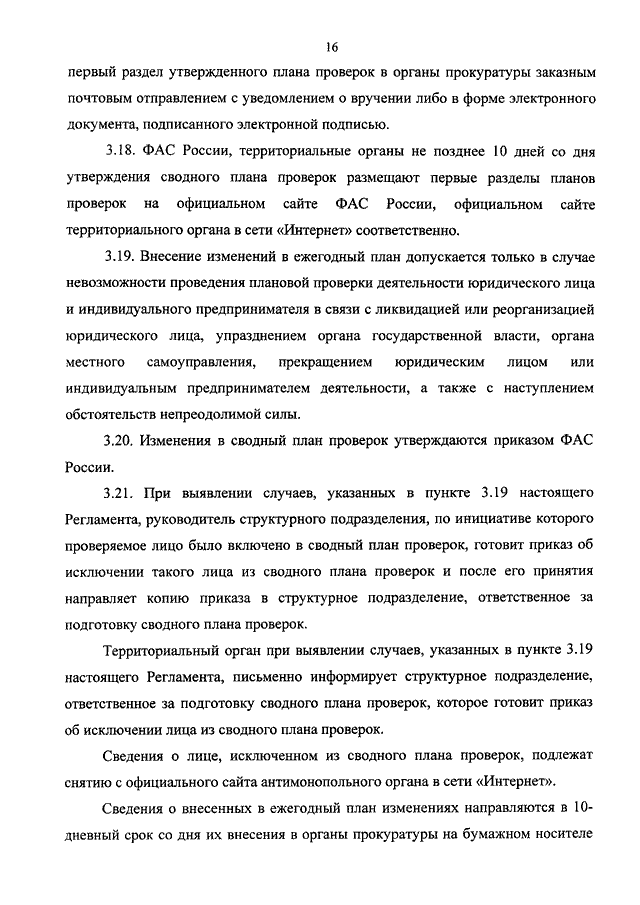 16

первый раздел утвержденного плана проверок в органы прокуратуры заказным почтовым отправлением с уведомлением о вручении либо в форме электронного документа, подписанного электронной подписью.

3.18. ФАС России, территориальные органы не позднее 10 дней со дня утверждения сводного плана проверок размещают первые разделы планов проверок на официальном сайте ФАС России, официальном сайте территориального органа в сети «Интернет» соответственно.

3.19. Внесение изменений в ежегодный план допускается только в случае невозможности проведения плановой проверки деятельности юридического лица и индивидуального предпринимателя в связи с ликвидацией или реорганизацией юридического лица, упразднением органа государственной власти, органа местного самоуправления, прекращением юридическим лицом или индивидуальным предпринимателем деятельности, а также с наступлением обстоятельств непреодолимой силы.

3.20. Изменения в сводный план проверок утверждаются приказом ФАС России.

3.21. При выявлении случаев, указанных в пункте 3.19 настоящего Регламента, руководитель структурного подразделения, по инициативе которого проверяемое лицо было включено в сводный план проверок, готовит приказ об исключении такого лица из сводного плана проверок и после его принятия направляет копию приказа в структурное подразделение, ответственное за подготовку сводного плана проверок.

Территориальный орган при выявлении случаев, указанных в пункте 3.19 настоящего Регламента, письменно информирует структурное подразделение, ответственное за подготовку сводного плана проверок, которое готовит приказ об исключении лица из сводного плана проверок.

Сведения о лице, исключенном из сводного плана проверок, подлежат снятию с официального сайта антимонопольного органа в сети «Интернет».

Сведения о внесенных в ежегодный план изменениях направляются в 10-дневный срок со дня их внесения в органы прокуратуры на бумажном носителе